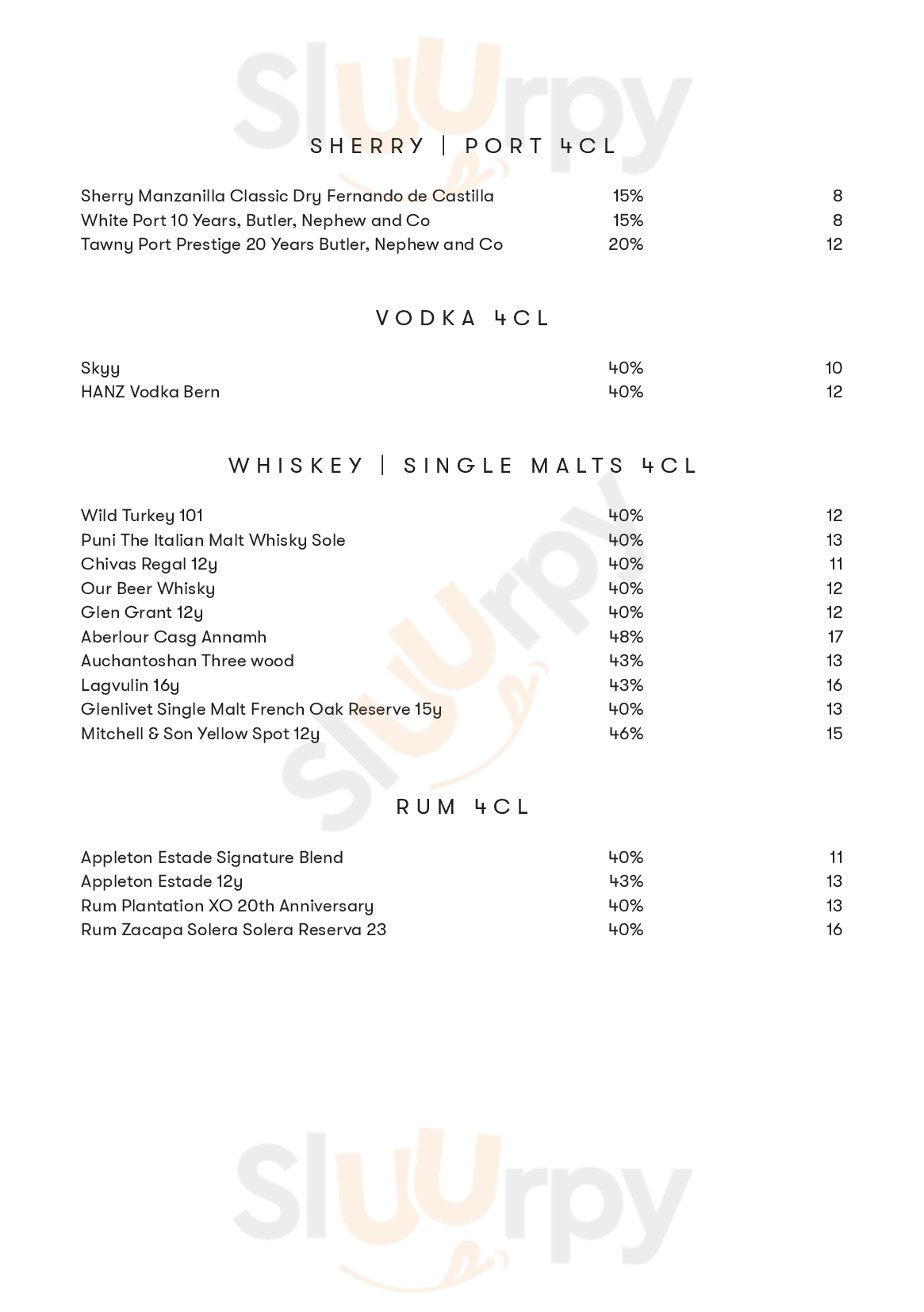 Sluurpy

SHERRY | PORT 4CL

| | | |
|---|---|---|
| Sherry Manzanilla Classic Dry Fernando de Castilla | 15% | 8 |
| White Port 10 Years, Butler, Nephew and Co | 15% | 8 |
| Tawny Port Prestige 20 Years Butler, Nephew and Co | 20% | 12 |

VODKA 4CL

| | | |
|---|---|---|
| Skyy | 40% | 10 |
| HANZ Vodka Bern | 40% | 12 |

WHISKEY | SINGLE MALTS 4CL

| | | |
|---|---|---|
| Wild Turkey 101 | 40% | 12 |
| Puni The Italian Malt Whisky Sole | 40% | 13 |
| Chivas Regal 12y | 40% | 11 |
| Our Beer Whisky | 40% | 12 |
| Glen Grant 12y | 40% | 12 |
| Aberlour Casg Annamh | 48% | 17 |
| Auchantoshan Three wood | 43% | 13 |
| Lagvulin 16y | 43% | 16 |
| Glenlivet Single Malt French Oak Reserve 15y | 40% | 13 |
| Mitchell & Son Yellow Spot 12y | 46% | 15 |

Sluurpy

RUM 4CL

| | | |
|---|---|---|
| Appleton Estade Signature Blend | 40% | 11 |
| Appleton Estade 12y | 43% | 13 |
| Rum Plantation XO 20th Anniversary | 40% | 13 |
| Rum Zacapa Solera Solera Reserva 23 | 40% | 16 |

Sluurpy